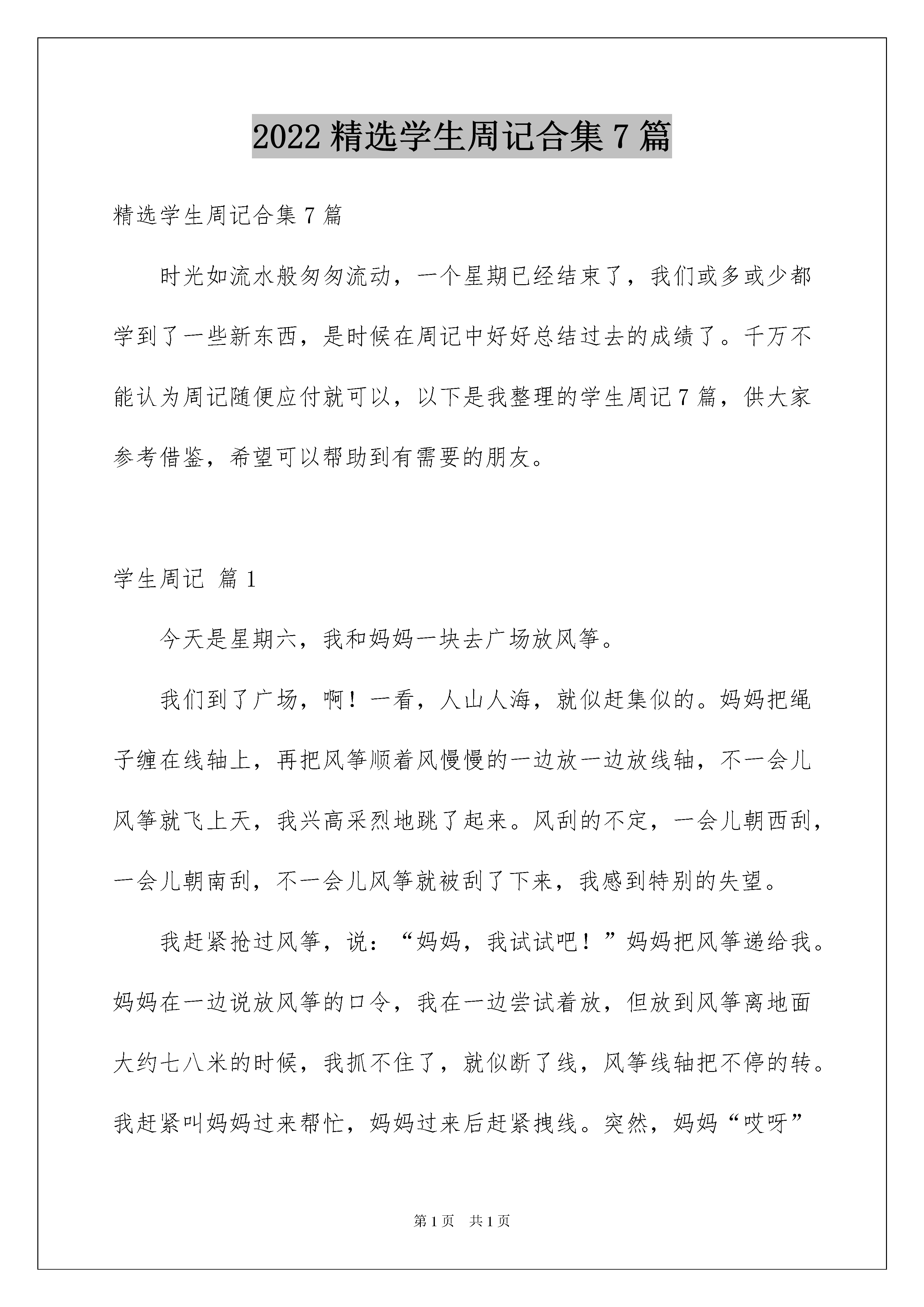 2022 精选学生周记合集 7 篇

精选学生周记合集 7 篇

时光如流水般匆匆流动，一个星期已经结束了，我们或多或少都学到了一些新东西，是时候在周记中好好总结过去的成绩了。千万不能认为周记随便应付就可以，以下是我整理的学生周记 7 篇，供大家参考借鉴，希望可以帮助到有需要的朋友。

学生周记 篇 1

今天是星期六，我和妈妈一块去广场放风筝。

我们到了广场，啊！一看，人山人海，就似赶集似的。妈妈把绳子缠在线轴上，再把风筝顺着风慢慢的一边放一边放线轴，不一会儿风筝就飞上天，我兴高采烈地跳了起来。风刮的不定，一会儿朝西刮，一会儿朝南刮，不一会儿风筝就被刮了下来，我感到特别的失望。

我赶紧抢过风筝，说：“妈妈，我试试吧！”妈妈把风筝递给我。妈妈在一边说放风筝的口令，我在一边尝试着放，但放到风筝离地面大约七八米的时候，我抓不住了，就似断了线，风筝线轴把不停的转。我赶紧叫妈妈过来帮忙，妈妈过来后赶紧拽线。突然，妈妈“哎呀”

第 1 页　共 1 页